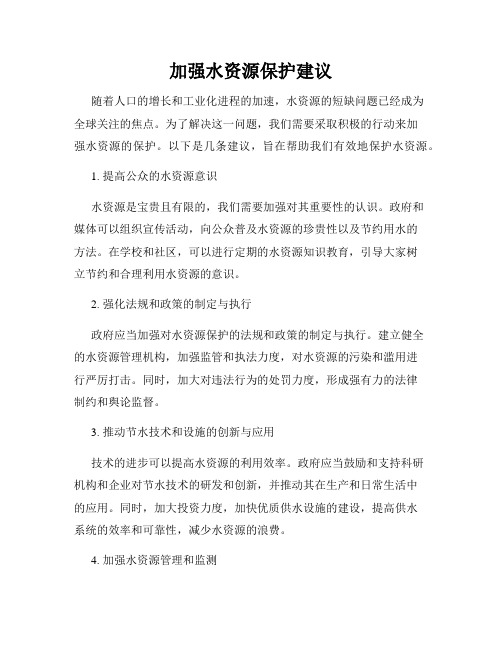 加强水资源保护建议

随着人口的增长和工业化进程的加速，水资源的短缺问题已经成为全球关注的焦点。为了解决这一问题，我们需要采取积极的行动来加强水资源的保护。以下是几条建议，旨在帮助我们有效地保护水资源。

1. 提高公众的水资源意识

水资源是宝贵且有限的，我们需要加强对其重要性的认识。政府和媒体可以组织宣传活动，向公众普及水资源的珍贵性以及节约用水的方法。在学校和社区，可以进行定期的水资源知识教育，引导大家树立节约和合理利用水资源的意识。

2. 强化法规和政策的制定与执行

政府应当加强对水资源保护的法规和政策的制定与执行。建立健全的水资源管理机构，加强监管和执法力度，对水资源的污染和滥用进行严厉打击。同时，加大对违法行为的处罚力度，形成强有力的法律制约和舆论监督。

3. 推动节水技术和设施的创新与应用

技术的进步可以提高水资源的利用效率。政府应当鼓励和支持科研机构和企业对节水技术的研发和创新，并推动其在生产和日常生活中的应用。同时，加大投资力度，加快优质供水设施的建设，提高供水系统的效率和可靠性，减少水资源的浪费。

4. 加强水资源管理和监测